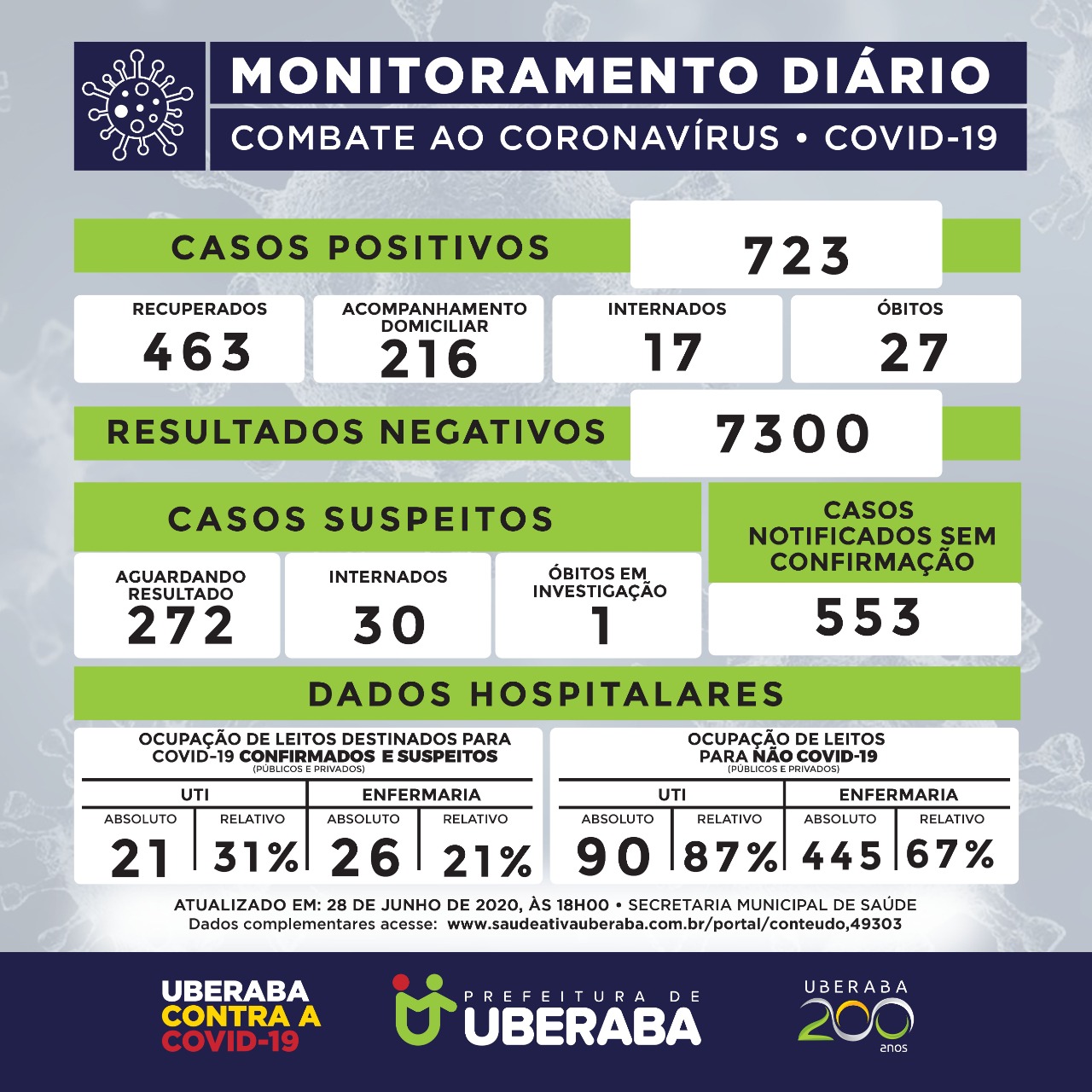 MONITORAMENTO DIÁRIO
COMBATE AO CORONAVÍRUS • COVID-19

CASOS POSITIVOS 723

RECUPERADOS 463
ACOMPANHAMENTO DOMICILIAR 216
INTERNADOS 17
ÓBITOS 27

RESULTADOS NEGATIVOS 7300

CASOS SUSPEITOS
AGUARDANDO RESULTADO 272
INTERNADOS 30
ÓBITOS EM INVESTIGAÇÃO 1

CASOS NOTIFICADOS SEM CONFIRMAÇÃO 553

DADOS HOSPITALARES

OCUPAÇÃO DE LEITOS DESTINADOS PARA COVID-19 CONFIRMADOS E SUSPEITOS
(PÚBLICOS E PRIVADOS)

| UTI | | ENFERMARIA | |
|---|---|---|---|
| ABSOLUTO | RELATIVO | ABSOLUTO | RELATIVO |
| 21 | 31% | 26 | 21% |

OCUPAÇÃO DE LEITOS PARA NÃO COVID-19
(PÚBLICOS E PRIVADOS)

| UTI | | ENFERMARIA | |
|---|---|---|---|
| ABSOLUTO | RELATIVO | ABSOLUTO | RELATIVO |
| 90 | 87% | 445 | 67% |

ATUALIZADO EM: 28 DE JUNHO DE 2020, ÀS 18H00 • SECRETARIA MUNICIPAL DE SAÚDE
Dados complementares acesse: www.saudeativauberaba.com.br/portal/conteudo,49303

UBERABA CONTRA A COVID-19
PREFEITURA DE UBERABA
UBERABA 200 anos